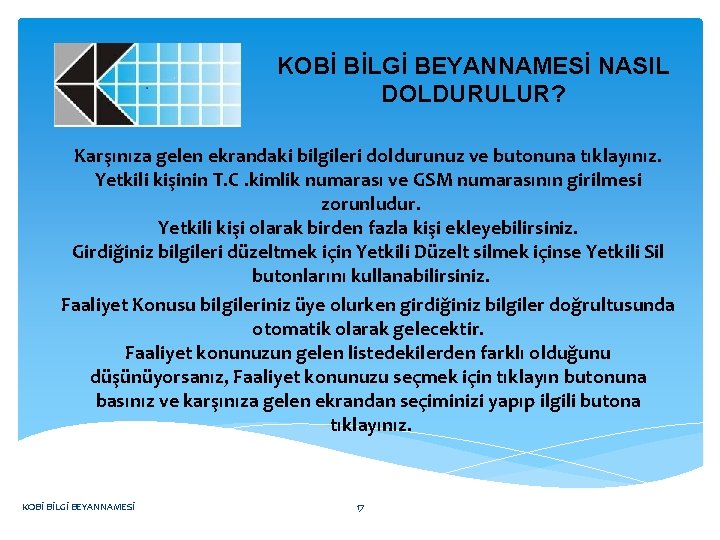 KOBİ BİLGİ BEYANNAMESİ NASIL DOLDURULUR?

Karşınıza gelen ekrandaki bilgileri doldurunuz ve butonuna tıklayınız. Yetkili kişinin T.C .kimlik numarası ve GSM numarasının girilmesi zorunludur.
Yetkili kişi olarak birden fazla kişi ekleyebilirsiniz.
Girdiğiniz bilgileri düzeltmek için Yetkili Düzelt silmek içinse Yetkili Sil butonlarını kullanabilirsiniz.

Faaliyet Konusu bilgileriniz üye olurken girdiğiniz bilgiler doğrultusunda otomatik olarak gelecektir.
Faaliyet konunuzun gelen listedekilerden farklı olduğunu düşünüyorsanız, Faaliyet konunuzu seçmek için tıklayın butonuna basınız ve karşınıza gelen ekrandan seçiminizi yapıp ilgili butona tıklayınız.

KOBİ BİLGİ BEYANNAMESİ

17